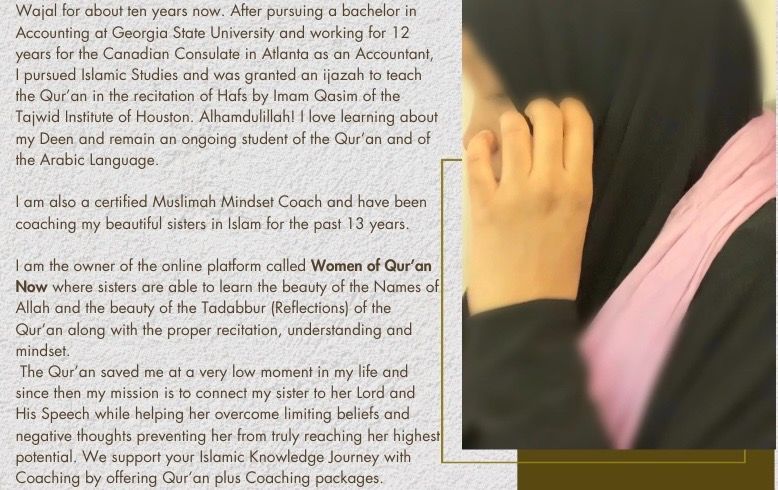 Wajal for about ten years now. After pursuing a bachelor in Accounting at Georgia State University and working for 12 years for the Canadian Consulate in Atlanta as an Accountant, I pursued Islamic Studies and was granted an ijazah to teach the Qur'an in the recitation of Hafs by Imam Qasim of the Tajwid Institute of Houston. Alhamdulillah! I love learning about my Deen and remain an ongoing student of the Qur'an and of the Arabic Language.

I am also a certified Muslimah Mindset Coach and have been coaching my beautiful sisters in Islam for the past 13 years.

I am the owner of the online platform called Women of Qur'an Now where sisters are able to learn the beauty of the Names of Allah and the beauty of the Tadabbur (Reflections) of the Qur'an along with the proper recitation, understanding and mindset.

The Qur'an saved me at a very low moment in my life and since then my mission is to connect my sister to her Lord and His Speech while helping her overcome limiting beliefs and negative thoughts preventing her from truly reaching her highest potential. We support your Islamic Knowledge Journey with Coaching by offering Qur'an plus Coaching packages.